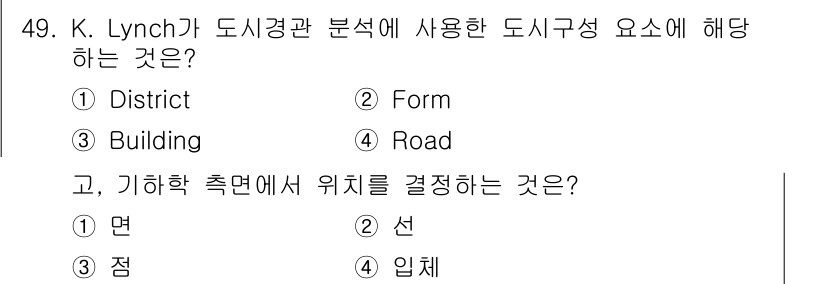 49. K. Lynch가 도시경관 분석에 사용한 도시구성 요소에 해당하는 것은?

① District ② Form

③ Building ④ Road

고, 기하학 측면에서 위치를 결정하는 것은?

① 면 ② 선

③ 점 ④ 입체